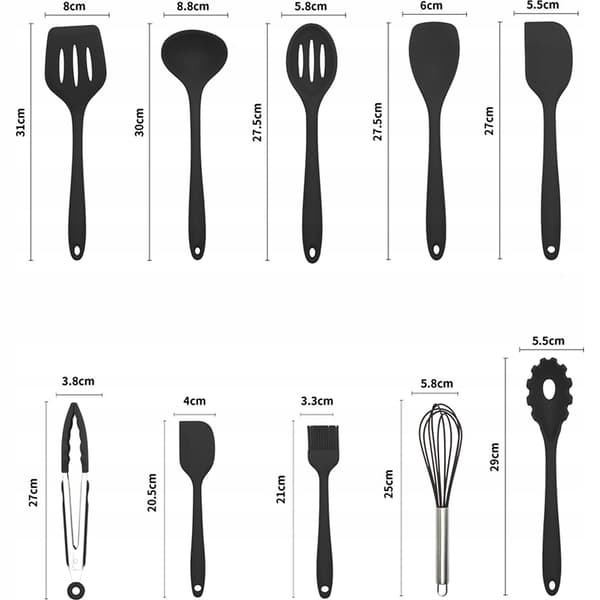 8cm
31cm

8.8cm
30cm

5.8cm
27.5cm

6cm
27.5cm

5.5cm
27cm

3.8cm
27cm

4cm
20.5cm

3.3cm
21cm

5.8cm
25cm

5.5cm
29cm